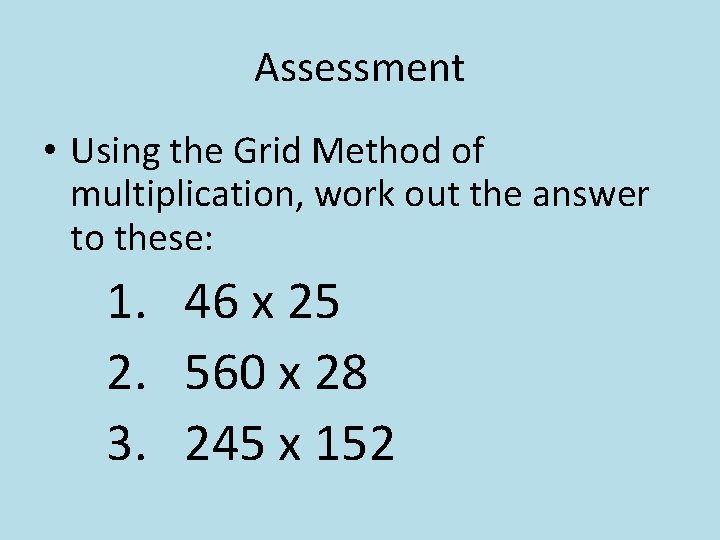 Assessment

• Using the Grid Method of multiplication, work out the answer to these:

1. 46 x 25
2. 560 x 28
3. 245 x 152